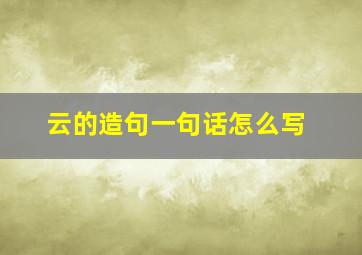 云的造句一句话怎么写